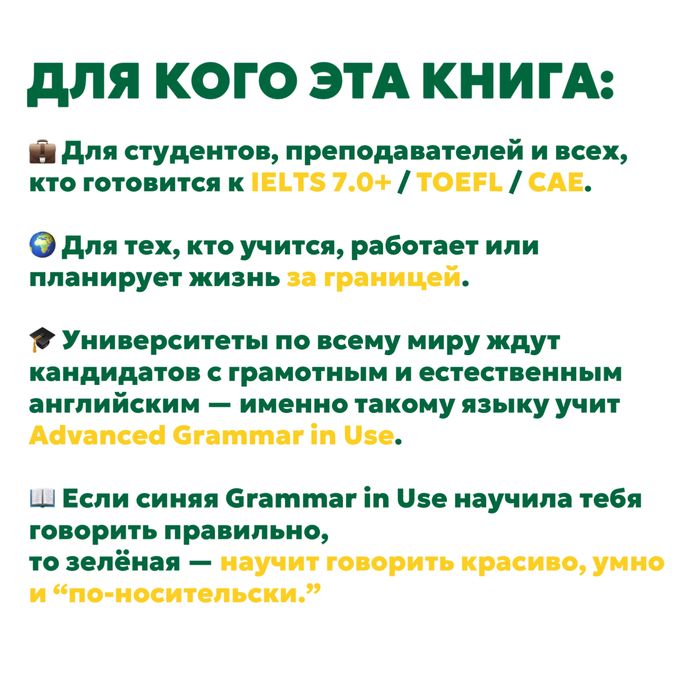 ДЛЯ КОГО ЭТА КНИГА:

💼 Для студентов, преподавателей и всех, кто готовится к IELTS 7.0+ / TOEFL / CAE.

🌍 Для тех, кто учится, работает или планирует жизнь за границей.

🎓 Университеты по всему миру ждут кандидатов с грамотным и естественным английским — именно такому языку учит Advanced Grammar in Use.

📖 Если синяя Grammar in Use научила тебя говорить правильно,
то зелёная — научит говорить красиво, умно и “по-носительски.”